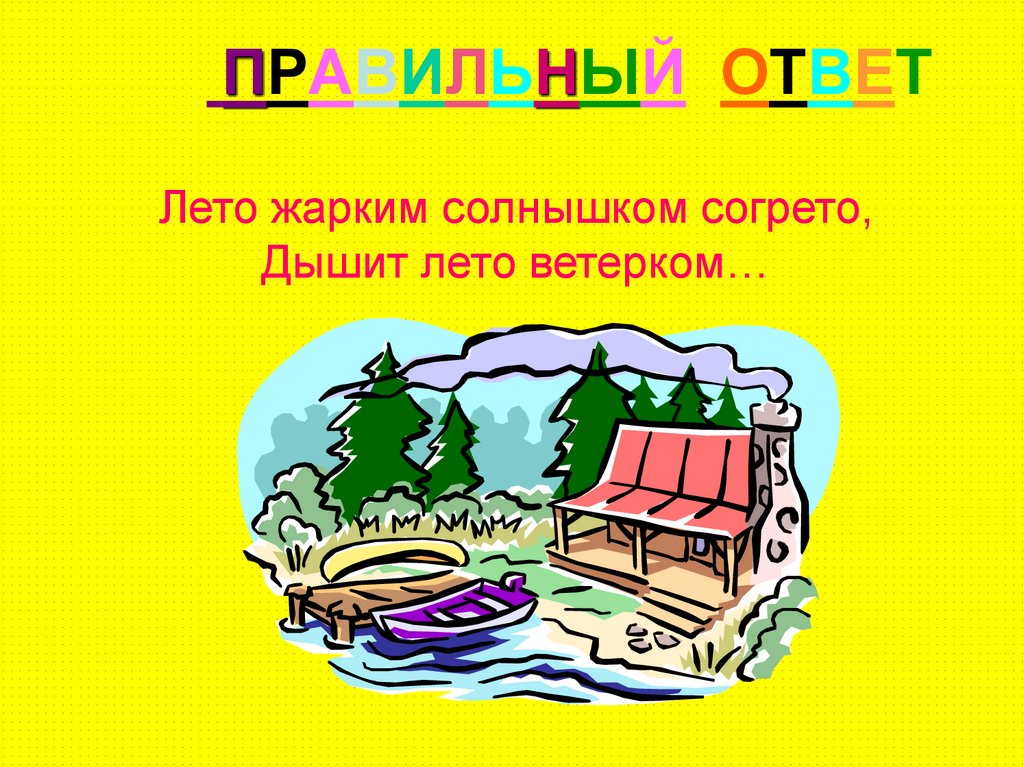 ПРАВИЛЬНЫЙ ОТВЕТ

Лето жарким солнышком согрето,
Дышит лето ветерком…